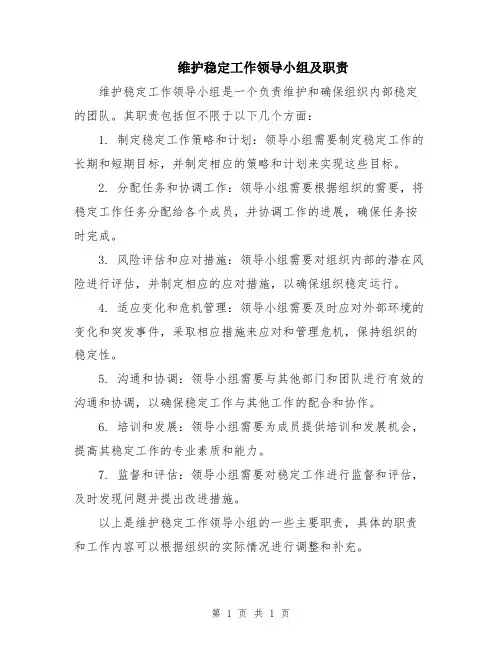 维护稳定工作领导小组及职责

维护稳定工作领导小组是一个负责维护和确保组织内部稳定的团队。其职责包括但不限于以下几个方面：

1. 制定稳定工作策略和计划：领导小组需要制定稳定工作的长期和短期目标，并制定相应的策略和计划来实现这些目标。

2. 分配任务和协调工作：领导小组需要根据组织的需要，将稳定工作任务分配给各个成员，并协调工作的进展，确保任务按时完成。

3. 风险评估和应对措施：领导小组需要对组织内部的潜在风险进行评估，并制定相应的应对措施，以确保组织稳定运行。

4. 适应变化和危机管理：领导小组需要及时应对外部环境的变化和突发事件，采取相应措施来应对和管理危机，保持组织的稳定性。

5. 沟通和协调：领导小组需要与其他部门和团队进行有效的沟通和协调，以确保稳定工作与其他工作的配合和协作。

6. 培训和发展：领导小组需要为成员提供培训和发展机会，提高其稳定工作的专业素质和能力。

7. 监督和评估：领导小组需要对稳定工作进行监督和评估，及时发现问题并提出改进措施。

以上是维护稳定工作领导小组的一些主要职责，具体的职责和工作内容可以根据组织的实际情况进行调整和补充。

第 1 页 共 1 页